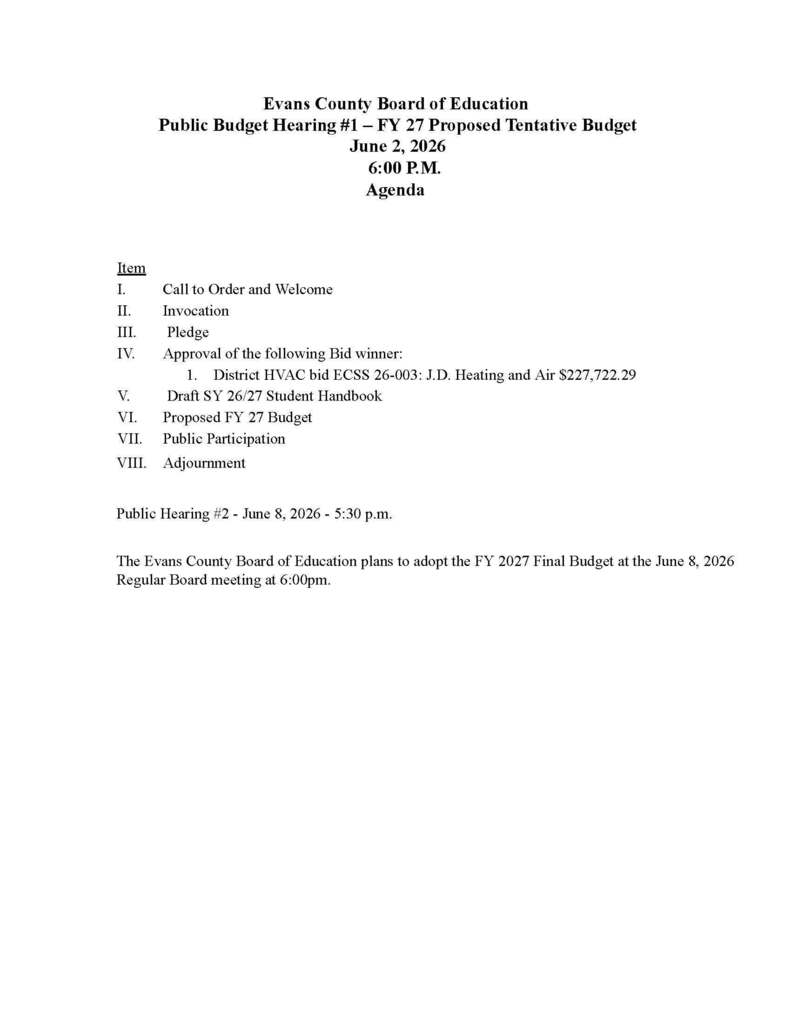 Evans County Board of Education
Public Budget Hearing #1 – FY 27 Proposed Tentative Budget
June 2, 2026
6:00 P.M.
Agenda

Item
I. Call to Order and Welcome
II. Invocation
III. Pledge
IV. Approval of the following Bid winner:
1. District HVAC bid ECSS 26-003: J.D. Heating and Air $227,722.29
V. Draft SY 26/27 Student Handbook
VI. Proposed FY 27 Budget
VII. Public Participation
VIII. Adjournment

Public Hearing #2 - June 8, 2026 - 5:30 p.m.

The Evans County Board of Education plans to adopt the FY 2027 Final Budget at the June 8, 2026 Regular Board meeting at 6:00pm.